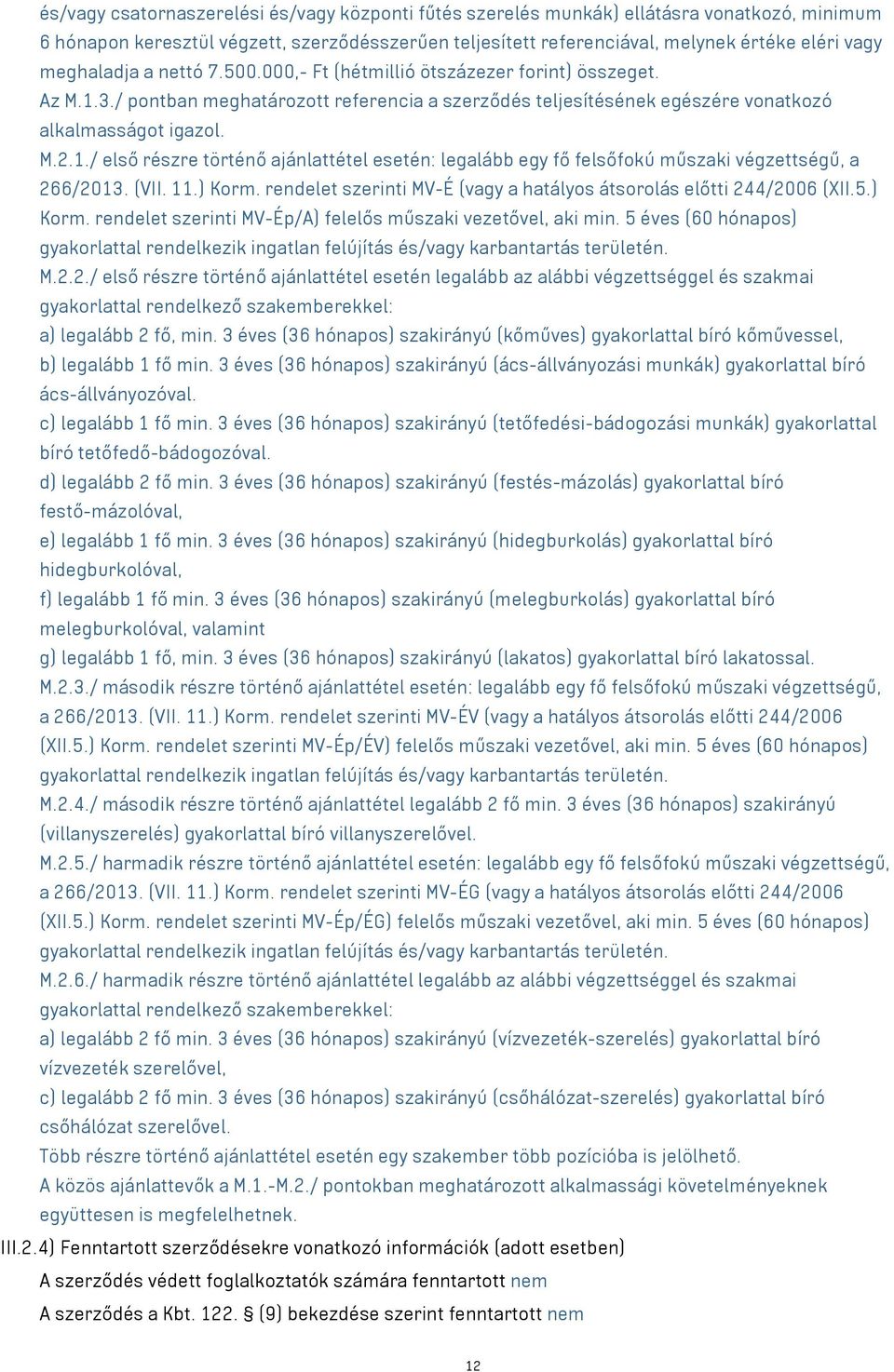 és/vagy csatornaszerelési és/vagy központi fűtés szerelés munkák) ellátásra vonatkozó, minimum 6 hónapon keresztül végzett, szerződésszerűen teljesített referenciával, melynek értéke eléri vagy meghaladja a nettó 7.500.000,- Ft (hétmillió ötszázezer forint) összeget.
Az M.1.3./ pontban meghatározott referencia a szerződés teljesítésének egészére vonatkozó alkalmasságot igazol.
M.2.1./ első részre történő ajánlattétel esetén: legalább egy fő felsőfokú műszaki végzettségű, a 266/2013. (VII. 11.) Korm. rendelet szerinti MV-É (vagy a hatályos átsorolás előtti 244/2006 (XII.5.) Korm. rendelet szerinti MV-Ép/A) felelős műszaki vezetővel, aki min. 5 éves (60 hónapos) gyakorlattal rendelkezik ingatlan felújítás és/vagy karbantartás területén.
M.2.2./ első részre történő ajánlattétel esetén legalább az alábbi végzettséggel és szakmai gyakorlattal rendelkező szakemberekkel:
a) legalább 2 fő, min. 3 éves (36 hónapos) szakirányú (kőműves) gyakorlattal bíró kőművessel,
b) legalább 1 fő min. 3 éves (36 hónapos) szakirányú (ács-állványozási munkák) gyakorlattal bíró ács-állványozóval.
c) legalább 1 fő min. 3 éves (36 hónapos) szakirányú (tetőfedési-bádogozási munkák) gyakorlattal bíró tetőfedő-bádogozóval.
d) legalább 2 fő min. 3 éves (36 hónapos) szakirányú (festés-mázolás) gyakorlattal bíró festő-mázolóval,
e) legalább 1 fő min. 3 éves (36 hónapos) szakirányú (hidegburkolás) gyakorlattal bíró hidegburkolóval,
f) legalább 1 fő min. 3 éves (36 hónapos) szakirányú (melegburkolás) gyakorlattal bíró melegburkolóval, valamint
g) legalább 1 fő, min. 3 éves (36 hónapos) szakirányú (lakatos) gyakorlattal bíró lakatossal.
M.2.3./ második részre történő ajánlattétel esetén: legalább egy fő felsőfokú műszaki végzettségű, a 266/2013. (VII. 11.) Korm. rendelet szerinti MV-ÉV (vagy a hatályos átsorolás előtti 244/2006 (XII.5.) Korm. rendelet szerinti MV-Ép/ÉV) felelős műszaki vezetővel, aki min. 5 éves (60 hónapos) gyakorlattal rendelkezik ingatlan felújítás és/vagy karbantartás területén.
M.2.4./ második részre történő ajánlattétel legalább 2 fő min. 3 éves (36 hónapos) szakirányú (villanyszerelés) gyakorlattal bíró villanyszerelővel.
M.2.5./ harmadik részre történő ajánlattétel esetén: legalább egy fő felsőfokú műszaki végzettségű, a 266/2013. (VII. 11.) Korm. rendelet szerinti MV-ÉG (vagy a hatályos átsorolás előtti 244/2006 (XII.5.) Korm. rendelet szerinti MV-Ép/ÉG) felelős műszaki vezetővel, aki min. 5 éves (60 hónapos) gyakorlattal rendelkezik ingatlan felújítás és/vagy karbantartás területén.
M.2.6./ harmadik részre történő ajánlattétel legalább az alábbi végzettséggel és szakmai gyakorlattal rendelkező szakemberekkel:
a) legalább 2 fő min. 3 éves (36 hónapos) szakirányú (vízvezeték-szerelés) gyakorlattal bíró vízvezeték szerelővel,
c) legalább 2 fő min. 3 éves (36 hónapos) szakirányú (csőhálózat-szerelés) gyakorlattal bíró csőhálózat szerelővel.
Több részre történő ajánlattétel esetén egy szakember több pozícióba is jelölhető.
A közös ajánlattevők a M.1.-M.2./ pontokban meghatározott alkalmassági követelményeknek együttesen is megfelelhetnek.
III.2.4) Fenntartott szerződésekre vonatkozó információk (adott esetben)
A szerződés védett foglalkoztatók számára fenntartott nem
A szerződés a Kbt. 122. § (9) bekezdése szerint fenntartott nem
12